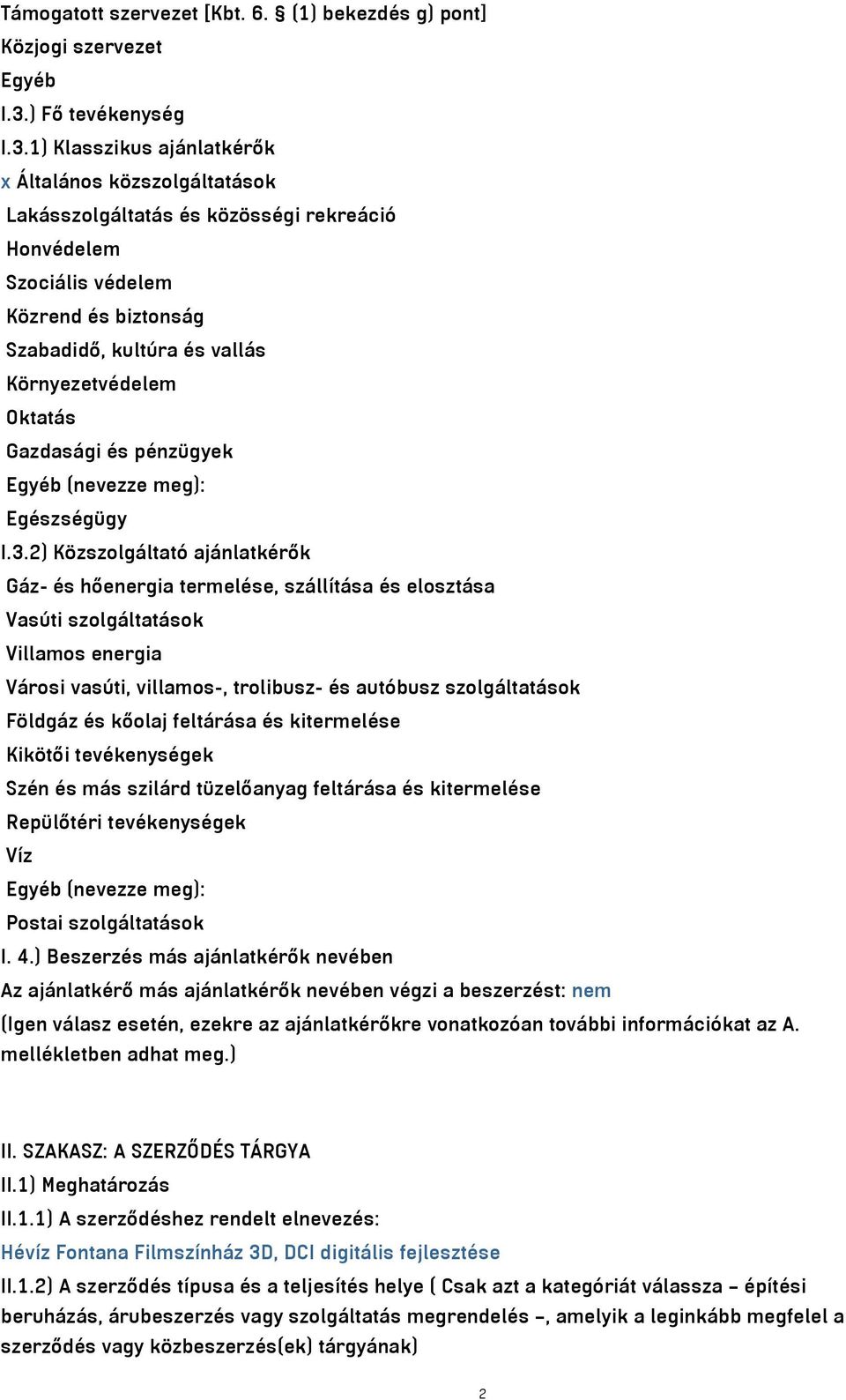 Támogatott szervezet [Kbt. 6. § (1) bekezdés g) pont]
Közjogi szervezet
Egyéb
I.3.) Fő tevékenység
I.3.1) Klasszikus ajánlatkérők
x Általános közszolgáltatások
Lakásszolgáltatás és közösségi rekreáció
Honvédelem
Szociális védelem
Közrend és biztonság
Szabadidő, kultúra és vallás
Környezetvédelem
Oktatás
Gazdasági és pénzügyek
Egyéb (nevezze meg):
Egészségügy
I.3.2) Közszolgáltató ajánlatkérők
Gáz- és hőenergia termelése, szállítása és elosztása
Vasúti szolgáltatások
Villamos energia
Városi vasúti, villamos-, trolibusz- és autóbusz szolgáltatások
Földgáz és kőolaj feltárása és kitermelése
Kikötői tevékenységek
Szén és más szilárd tüzelőanyag feltárása és kitermelése
Repülőtéri tevékenységek
Víz
Egyéb (nevezze meg):
Postai szolgáltatások
I. 4.) Beszerzés más ajánlatkérők nevében
Az ajánlatkérő más ajánlatkérők nevében végzi a beszerzést: nem
(Igen válasz esetén, ezekre az ajánlatkérőkre vonatkozóan további információkat az A. mellékletben adhat meg.)

II. SZAKASZ: A SZERZŐDÉS TÁRGYA
II.1) Meghatározás
II.1.1) A szerződéshez rendelt elnevezés:
Hévíz Fontana Filmszínház 3D, DCI digitális fejlesztése
II.1.2) A szerződés típusa és a teljesítés helye ( Csak azt a kategóriát válassza – építési beruházás, árubeszerzés vagy szolgáltatás megrendelés –, amelyik a leginkább megfelel a szerződés vagy közbeszerzés(ek) tárgyának)

2